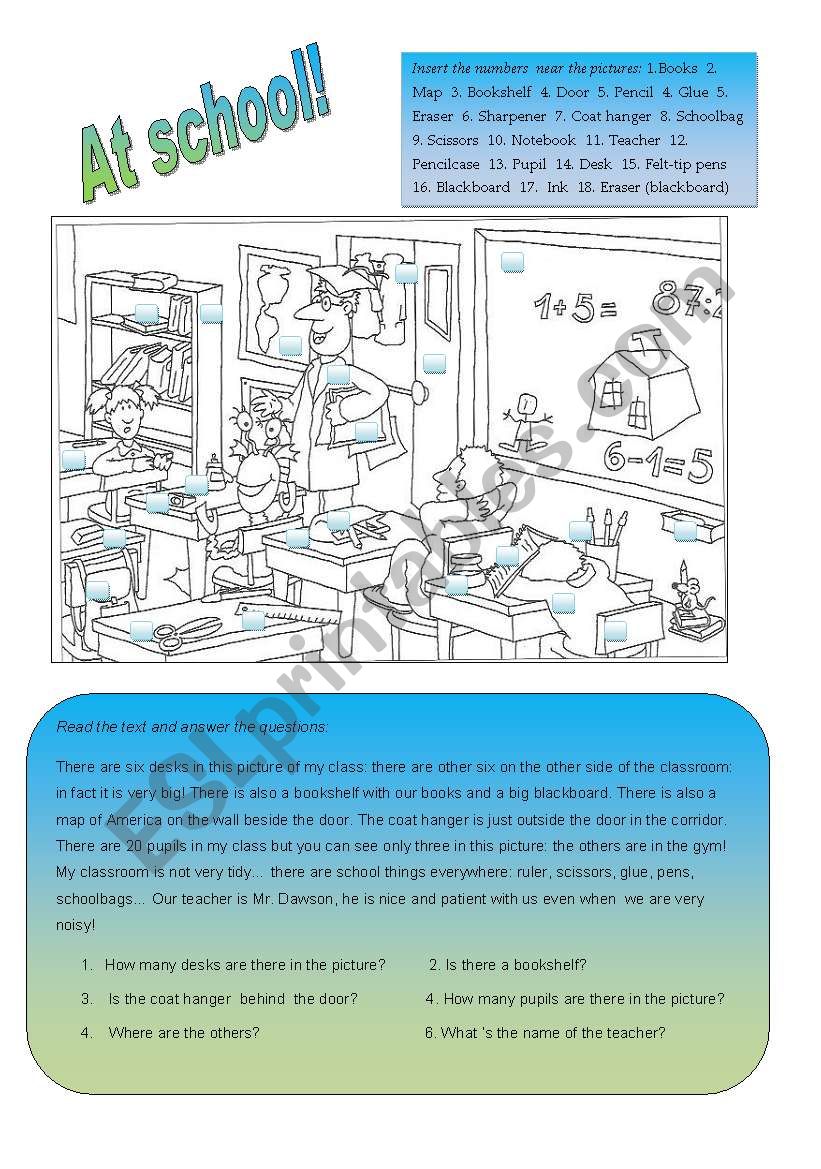 At school!

Insert the numbers near the pictures: 1.Books 2. Map 3. Bookshelf 4. Door 5. Pencil 4. Glue 5. Eraser 6. Sharpener 7. Coat hanger 8. Schoolbag 9. Scissors 10. Notebook 11. Teacher 12. Pencilcase 13. Pupil 14. Desk 15. Felt-tip pens 16. Blackboard 17. Ink 18. Eraser (blackboard)

$1+5=$ $87:2$

$6-1=5$

ESLprintables.com

Read the text and answer the questions:

There are six desks in this picture of my class: there are other six on the other side of the classroom: in fact it is very big! There is also a bookshelf with our books and a big blackboard. There is also a map of America on the wall beside the door. The coat hanger is just outside the door in the corridor. There are 20 pupils in my class but you can see only three in this picture: the others are in the gym! My classroom is not very tidy… there are school things everywhere: ruler, scissors, glue, pens, schoolbags… Our teacher is Mr. Dawson, he is nice and patient with us even when we are very noisy!

1. How many desks are there in the picture?
2. Is there a bookshelf?
3. Is the coat hanger behind the door?
4. How many pupils are there in the picture?
4. Where are the others?
6. What 's the name of the teacher?